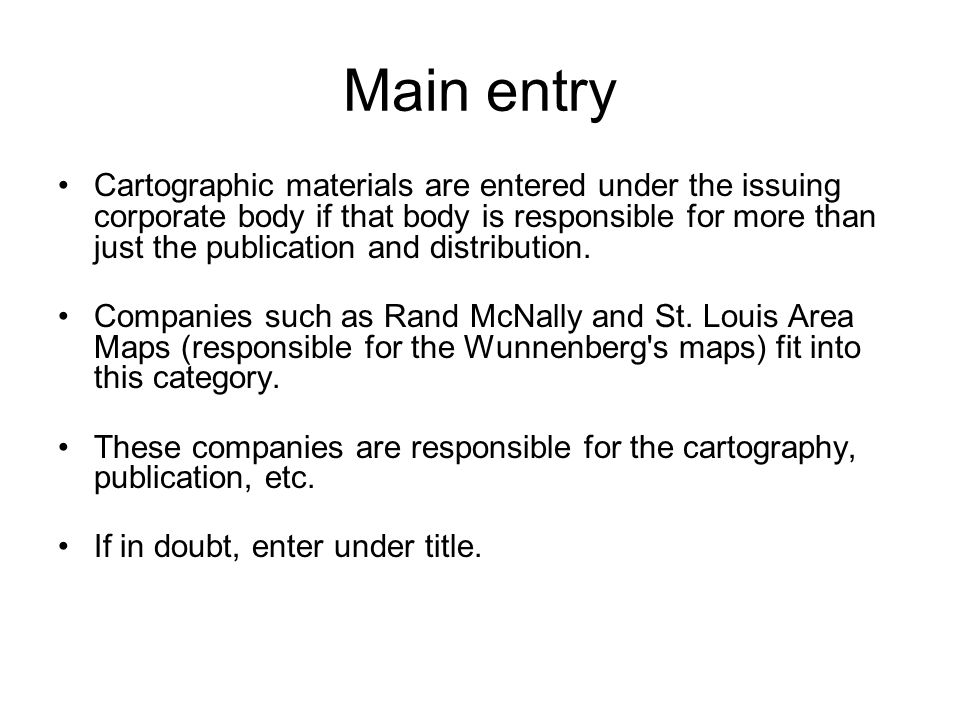 Main entry

• Cartographic materials are entered under the issuing corporate body if that body is responsible for more than just the publication and distribution.

• Companies such as Rand McNally and St. Louis Area Maps (responsible for the Wunnenberg's maps) fit into this category.

• These companies are responsible for the cartography, publication, etc.

• If in doubt, enter under title.